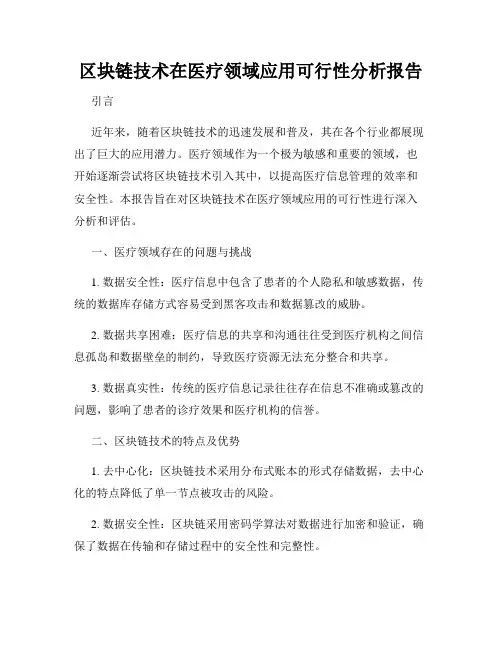 区块链技术在医疗领域应用可行性分析报告

引言

近年来，随着区块链技术的迅速发展和普及，其在各个行业都展现出了巨大的应用潜力。医疗领域作为一个极为敏感和重要的领域，也开始逐渐尝试将区块链技术引入其中，以提高医疗信息管理的效率和安全性。本报告旨在对区块链技术在医疗领域应用的可行性进行深入分析和评估。

一、医疗领域存在的问题与挑战

1. 数据安全性：医疗信息中包含了患者的个人隐私和敏感数据，传统的数据库存储方式容易受到黑客攻击和数据篡改的威胁。

2. 数据共享困难：医疗信息的共享和沟通往往受到医疗机构之间信息孤岛和数据壁垒的制约，导致医疗资源无法充分整合和共享。

3. 数据真实性：传统的医疗信息记录往往存在信息不准确或篡改的问题，影响了患者的诊疗效果和医疗机构的信誉。

二、区块链技术的特点及优势

1. 去中心化：区块链技术采用分布式账本的形式存储数据，去中心化的特点降低了单一节点被攻击的风险。

2. 数据安全性：区块链采用密码学算法对数据进行加密和验证，确保了数据在传输和存储过程中的安全性和完整性。